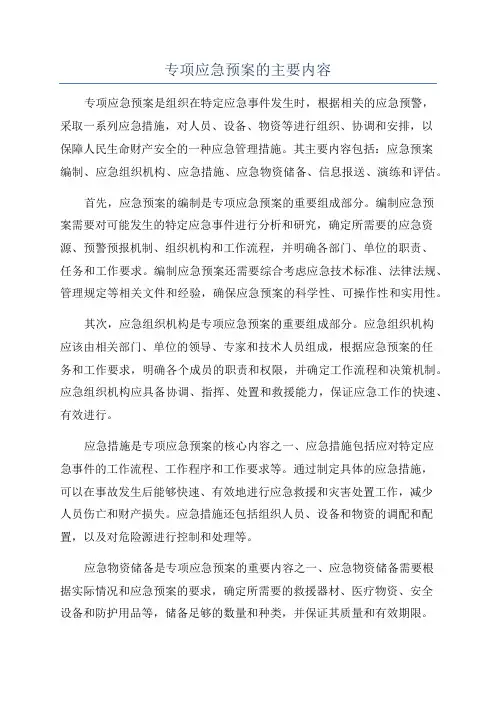 专项应急预案的主要内容

专项应急预案是组织在特定应急事件发生时，根据相关的应急预警，采取一系列应急措施，对人员、设备、物资等进行组织、协调和安排，以保障人民生命财产安全的一种应急管理措施。其主要内容包括：应急预案编制、应急组织机构、应急措施、应急物资储备、信息报送、演练和评估。

首先，应急预案的编制是专项应急预案的重要组成部分。编制应急预案需要对可能发生的特定应急事件进行分析和研究，确定所需要的应急资源、预警预报机制、组织机构和工作流程，并明确各部门、单位的职责、任务和工作要求。编制应急预案还需要综合考虑应急技术标准、法律法规、管理规定等相关文件和经验，确保应急预案的科学性、可操作性和实用性。

其次，应急组织机构是专项应急预案的重要组成部分。应急组织机构应该由相关部门、单位的领导、专家和技术人员组成，根据应急预案的任务和工作要求，明确各个成员的职责和权限，并确定工作流程和决策机制。应急组织机构应具备协调、指挥、处置和救援能力，保证应急工作的快速、有效进行。

应急措施是专项应急预案的核心内容之一、应急措施包括应对特定应急事件的工作流程、工作程序和工作要求等。通过制定具体的应急措施，可以在事故发生后能够快速、有效地进行应急救援和灾害处置工作，减少人员伤亡和财产损失。应急措施还包括组织人员、设备和物资的调配和配置，以及对危险源进行控制和处理等。

应急物资储备是专项应急预案的重要内容之一、应急物资储备需要根据实际情况和应急预案的要求，确定所需要的救援器材、医疗物资、安全设备和防护用品等，储备足够的数量和种类，并保证其质量和有效期限。